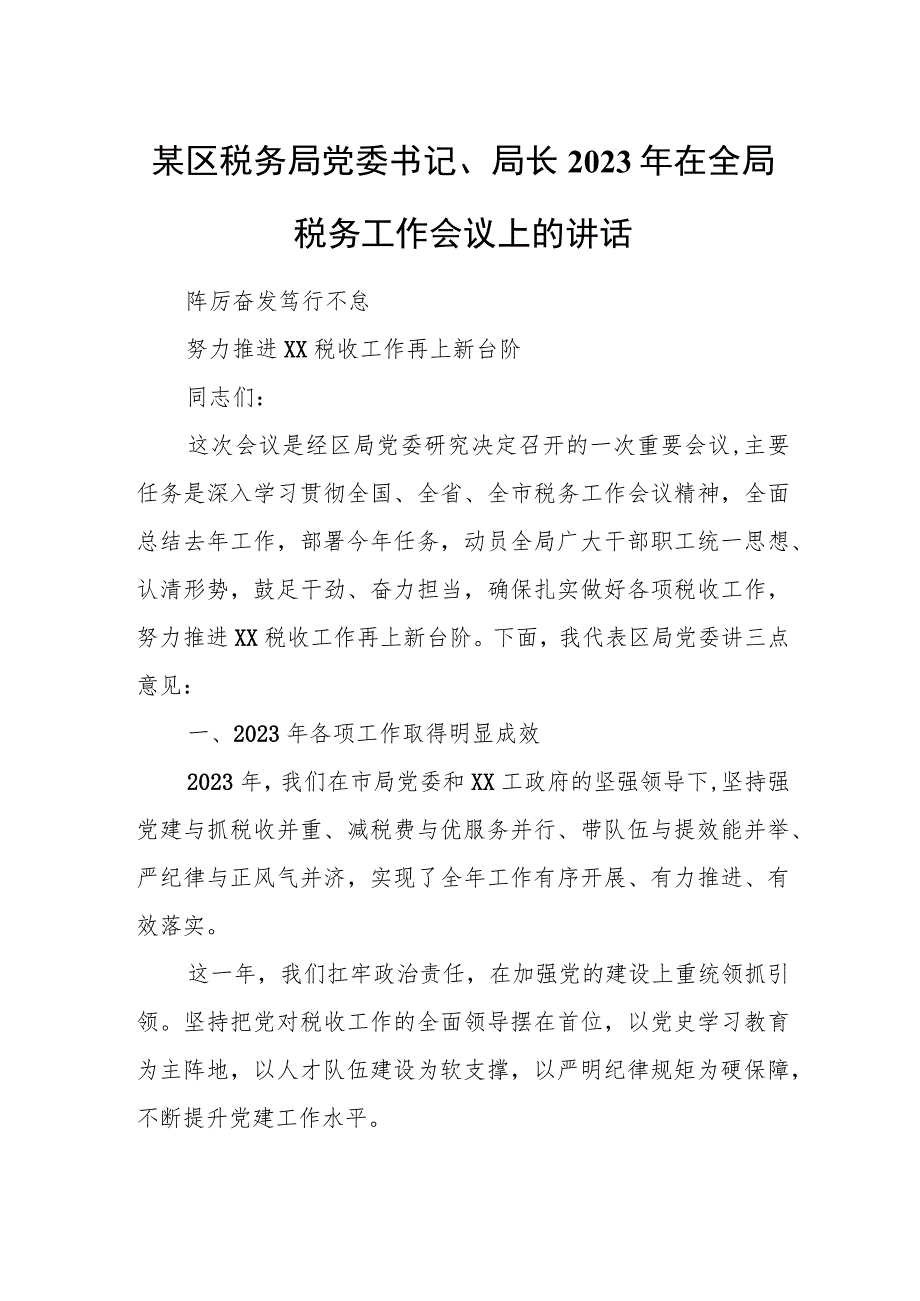 某区税务局党委书记、局长2023年在全局税务工作会议上的讲话

阵厉奋发笃行不怠

努力推进XX税收工作再上新台阶

同志们：

这次会议是经区局党委研究决定召开的一次重要会议,主要任务是深入学习贯彻全国、全省、全市税务工作会议精神，全面总结去年工作，部署今年任务，动员全局广大干部职工统一思想、认清形势，鼓足干劲、奋力担当，确保扎实做好各项税收工作，努力推进XX税收工作再上新台阶。下面，我代表区局党委讲三点意见：

一、2023年各项工作取得明显成效

2023年，我们在市局党委和XX工政府的坚强领导下，坚持强党建与抓税收并重、减税费与优服务并行、带队伍与提效能并举、严纪律与正风气并济，实现了全年工作有序开展、有力推进、有效落实。

这一年，我们扛牢政治责任，在加强党的建设上重统领抓引领。坚持把党对税收工作的全面领导摆在首位，以党史学习教育为主阵地，以人才队伍建设为软支撑，以严明纪律规矩为硬保障，不断提升党建工作水平。